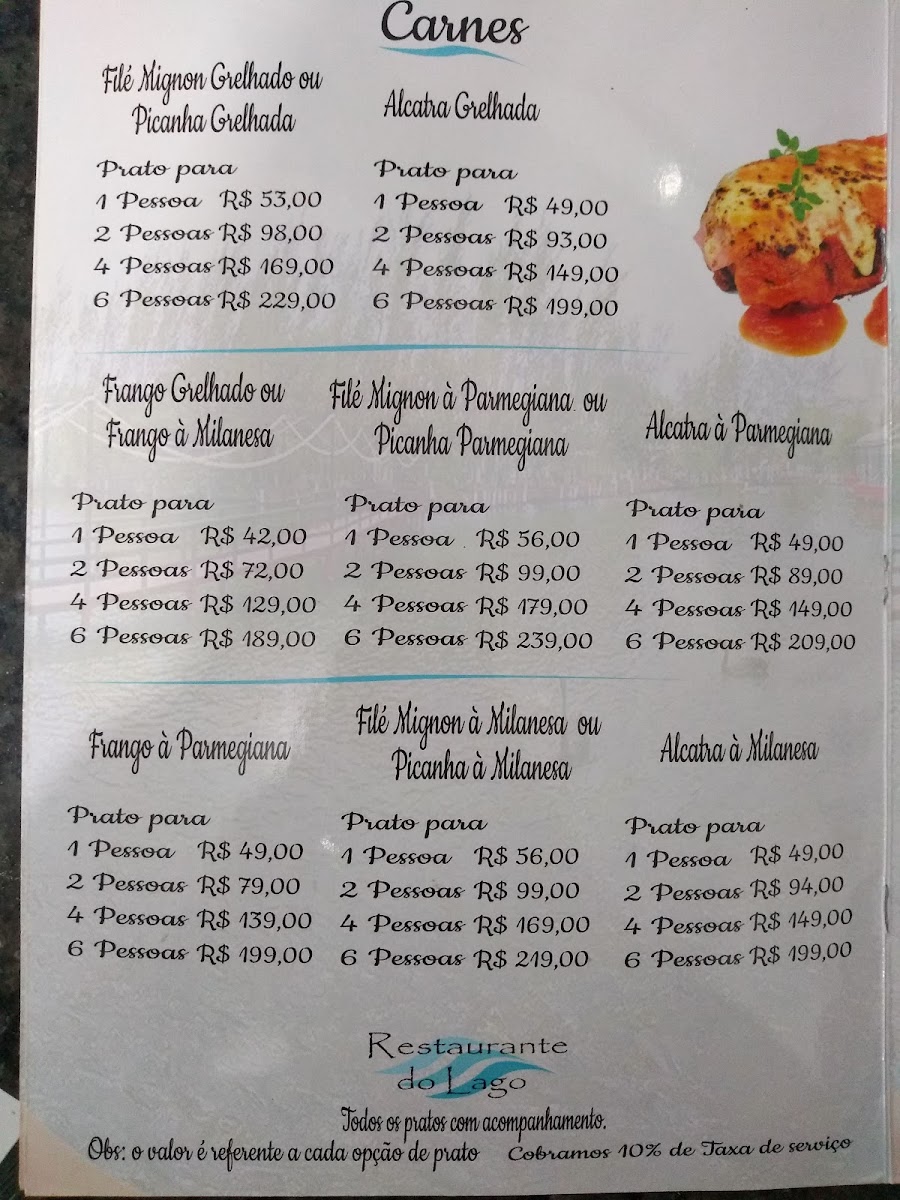 Carnes

Filé Mignon Grelhado ou Picanha Grelhada

Prato para
1 Pessoa R$ 53,00
2 Pessoas R$ 98,00
4 Pessoas R$ 169,00
6 Pessoas R$ 229,00

Alcatra Grelhada

Prato para
1 Pessoa R$ 49,00
2 Pessoas R$ 93,00
4 Pessoas R$ 149,00
6 Pessoas R$ 199,00

Frango Grelhado ou Frango à Milanesa

Prato para
1 Pessoa R$ 42,00
2 Pessoas R$ 72,00
4 Pessoas R$ 129,00
6 Pessoas R$ 189,00

Filé Mignon à Parmegiana ou Picanha Parmegiana

Prato para
1 Pessoa R$ 56,00
2 Pessoas R$ 99,00
4 Pessoas R$ 179,00
6 Pessoas R$ 239,00

Alcatra à Parmegiana

Prato para
1 Pessoa R$ 49,00
2 Pessoas R$ 89,00
4 Pessoas R$ 149,00
6 Pessoas R$ 209,00

Frango à Parmegiana

Prato para
1 Pessoa R$ 49,00
2 Pessoas R$ 79,00
4 Pessoas R$ 139,00
6 Pessoas R$ 199,00

Filé Mignon à Milanesa ou Picanha à Milanesa

Prato para
1 Pessoa R$ 56,00
2 Pessoas R$ 99,00
4 Pessoas R$ 169,00
6 Pessoas R$ 219,00

Alcatra à Milanesa

Prato para
1 Pessoa R$ 49,00
2 Pessoas R$ 94,00
4 Pessoas R$ 149,00
6 Pessoas R$ 199,00

Restaurante do Lago

Todos os pratos com acompanhamento.
Obs: o valor é referente a cada opção de prato Cobramos 10% de Taxa de serviço